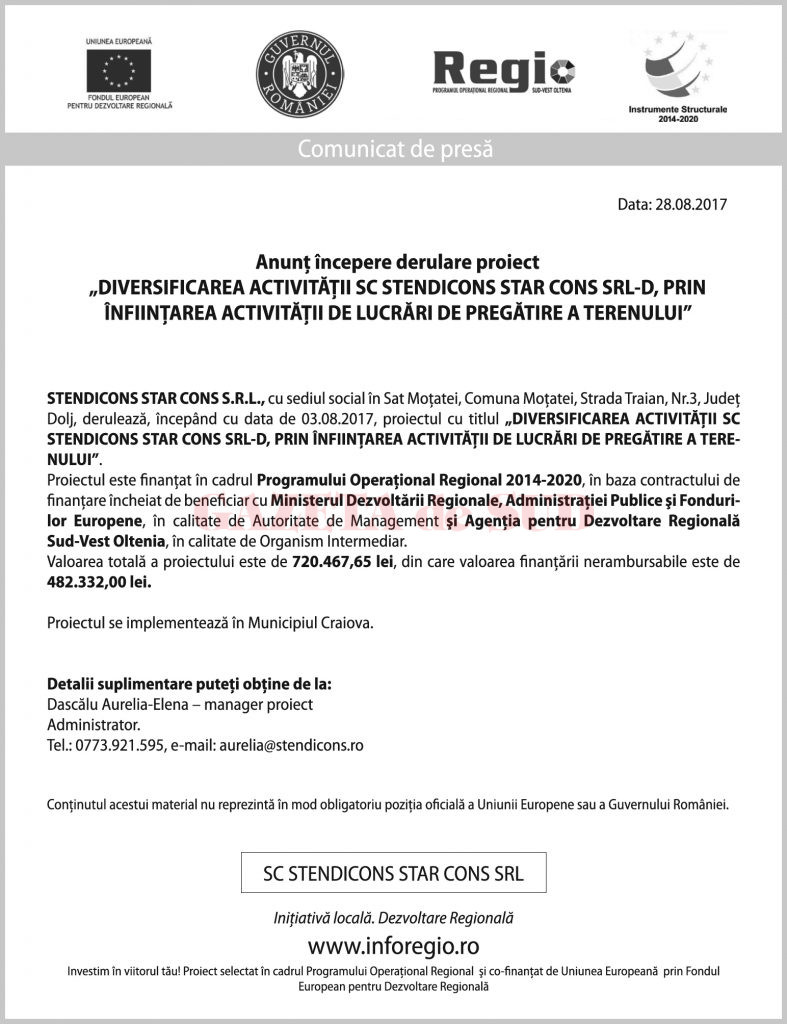 UNIUNEA EUROPEANĂ
FONDUL EUROPEAN PENTRU DEZVOLTARE REGIONALĂ

GUVERNUL ROMÂNIEI

Regio
PROGRAMUL OPERAȚIONAL REGIONAL SUD-VEST OLTENIA

Instrumente Structurale 2014-2020

Comunicat de presă

Data: 28.08.2017

Anunț începere derulare proiect
„DIVERSIFICAREA ACTIVITĂȚII SC STENDICONS STAR CONS SRL-D, PRIN ÎNFIINȚAREA ACTIVITĂȚII DE LUCRĂRI DE PREGĂTIRE A TERENULUI”

STENDICONS STAR CONS S.R.L., cu sediul social în Sat Moțatei, Comuna Moțatei, Strada Traian, Nr.3, Județ Dolj, derulează, începând cu data de 03.08.2017, proiectul cu titlul „DIVERSIFICAREA ACTIVITĂȚII SC STENDICONS STAR CONS SRL-D, PRIN ÎNFIINȚAREA ACTIVITĂȚII DE LUCRĂRI DE PREGĂTIRE A TERENULUI”.
Proiectul este finanțat în cadrul Programului Operațional Regional 2014-2020, în baza contractului de finanțare încheiat de beneficiar cu Ministerul Dezvoltării Regionale, Administrației Publice și Fondurilor Europene, în calitate de Autoritate de Management și Agenția pentru Dezvoltare Regională Sud-Vest Oltenia, în calitate de Organism Intermediar.
Valoarea totală a proiectului este de 720.467,65 lei, din care valoarea finanțării nerambursabile este de 482.332,00 lei.

Proiectul se implementează în Municipiul Craiova.

Detalii suplimentare puteți obține de la:
Dascălu Aurelia-Elena – manager proiect
Administrator.
Tel.: 0773.921.595, e-mail: aurelia@stendicons.ro

Conținutul acestui material nu reprezintă în mod obligatoriu poziția oficială a Uniunii Europene sau a Guvernului României.

SC STENDICONS STAR CONS SRL

Inițiativă locală. Dezvoltare Regională

www.inforegio.ro

Investim în viitorul tău! Proiect selectat în cadrul Programului Operațional Regional și co-finanțat de Uniunea Europeană prin Fondul European pentru Dezvoltare Regională